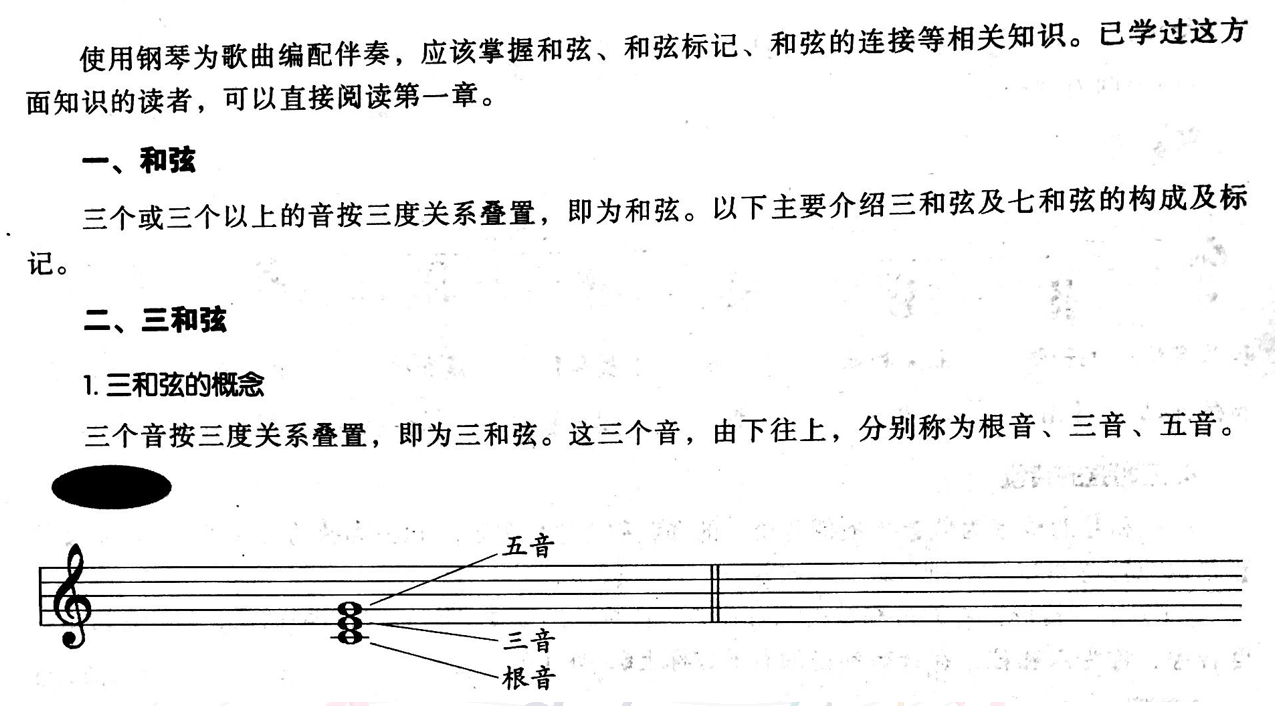 使用钢琴为歌曲编配伴奏，应该掌握和弦、和弦标记、和弦的连接等相关知识。已学过这方面知识的读者，可以直接阅读第一章。

一、和弦

三个或三个以上的音按三度关系叠置，即为和弦。以下主要介绍三和弦及七和弦的构成及标记。

二、三和弦

1. 三和弦的概念

三个音按三度关系叠置，即为三和弦。这三个音，由下往上，分别称为根音、三音、五音。

五音
三音
根音